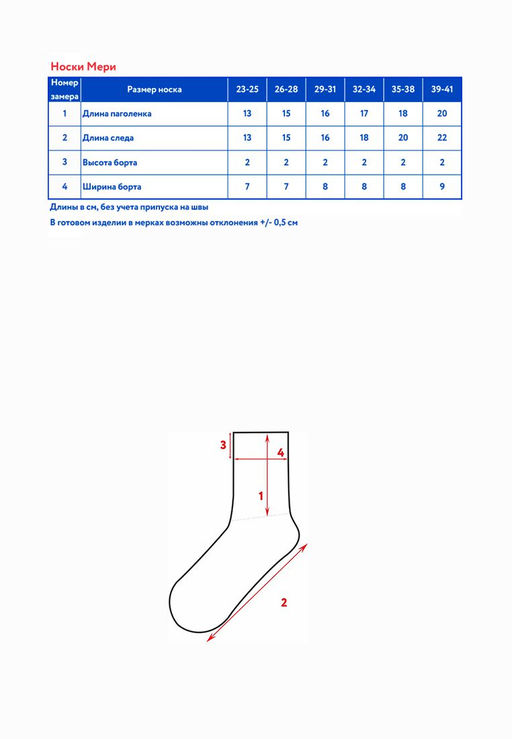 Носки Мери

| Номер замера | Размер носка | 23-25 | 26-28 | 29-31 | 32-34 | 35-38 | 39-41 |
|---|---|---|---|---|---|---|---|
| 1 | Длина паголенка | 13 | 15 | 16 | 17 | 18 | 20 |
| 2 | Длина следа | 13 | 15 | 16 | 18 | 20 | 22 |
| 3 | Высота борта | 2 | 2 | 2 | 2 | 2 | 2 |
| 4 | Ширина борта | 7 | 7 | 8 | 8 | 8 | 9 |

Длины в см, без учета припуска на швы

В готовом изделии в мерках возможны отклонения +/- 0,5 см

3
4
1
2